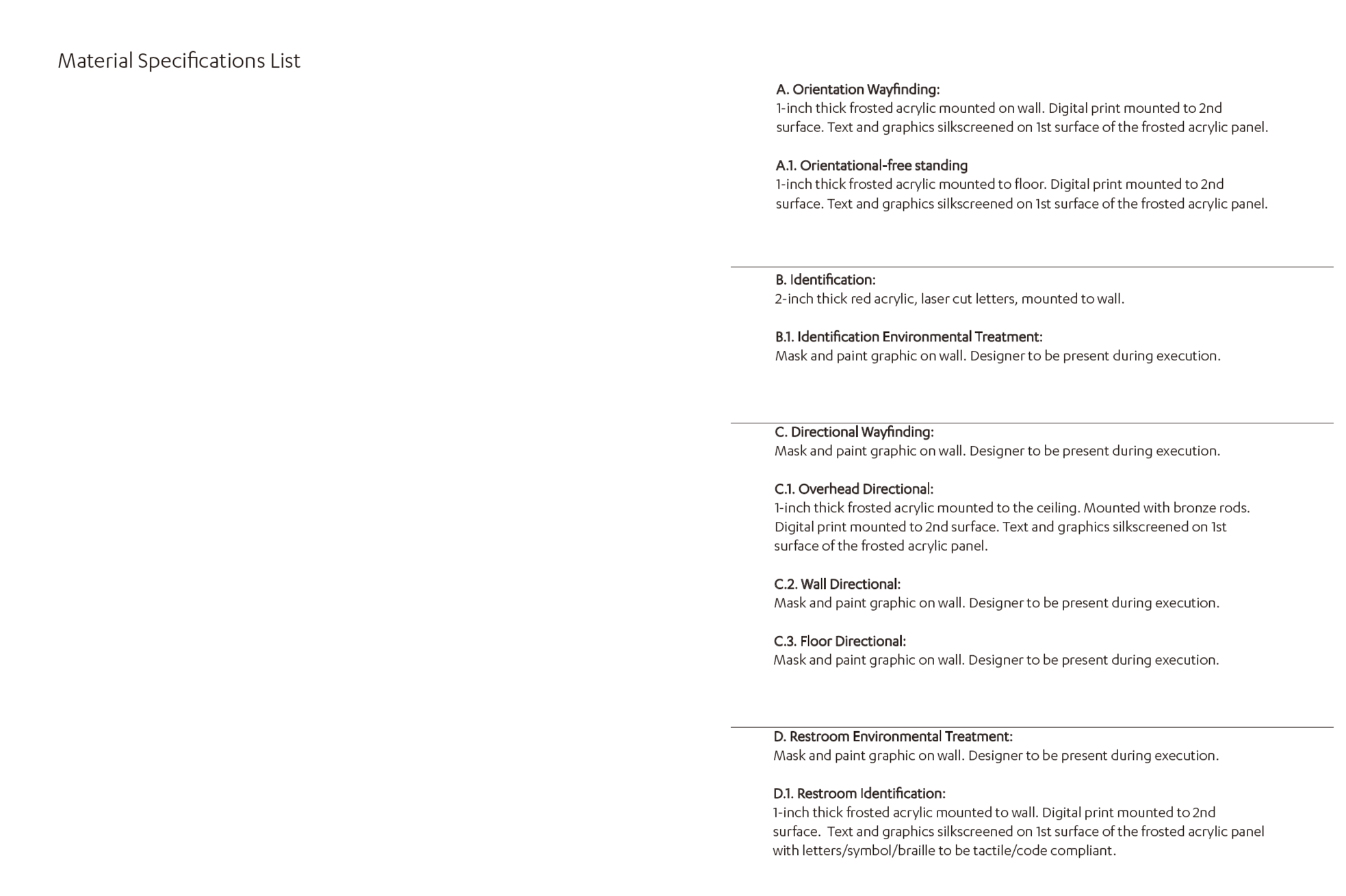 Material Specifications List

A. Orientation Wayfinding:
1-inch thick frosted acrylic mounted on wall. Digital print mounted to 2nd surface. Text and graphics silkscreened on 1st surface of the frosted acrylic panel.

A.1. Orientational-free standing
1-inch thick frosted acrylic mounted to floor. Digital print mounted to 2nd surface. Text and graphics silkscreened on 1st surface of the frosted acrylic panel.

B. Identification:
2-inch thick red acrylic, laser cut letters, mounted to wall.

B.1. Identification Environmental Treatment:
Mask and paint graphic on wall. Designer to be present during execution.

C. Directional Wayfinding:
Mask and paint graphic on wall. Designer to be present during execution.

C.1. Overhead Directional:
1-inch thick frosted acrylic mounted to the ceiling. Mounted with bronze rods. Digital print mounted to 2nd surface. Text and graphics silkscreened on 1st surface of the frosted acrylic panel.

C.2. Wall Directional:
Mask and paint graphic on wall. Designer to be present during execution.

C.3. Floor Directional:
Mask and paint graphic on wall. Designer to be present during execution.

D. Restroom Environmental Treatment:
Mask and paint graphic on wall. Designer to be present during execution.

D.1. Restroom Identification:
1-inch thick frosted acrylic mounted to wall. Digital print mounted to 2nd surface. Text and graphics silkscreened on 1st surface of the frosted acrylic panel with letters/symbol/braille to be tactile/code compliant.